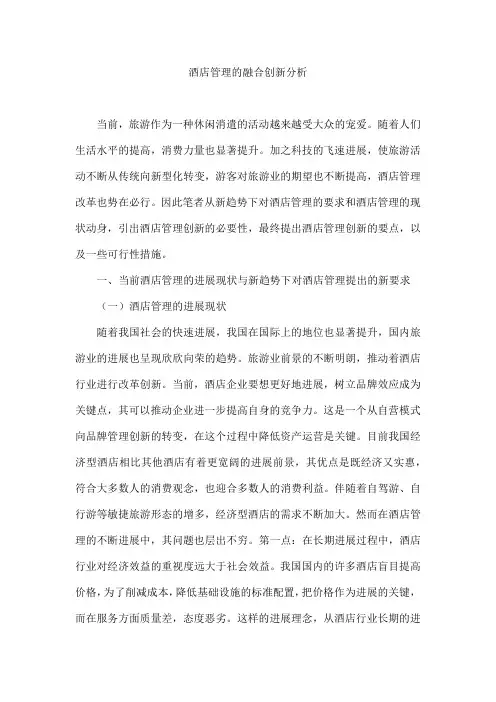 酒店管理的融合创新分析

当前，旅游作为一种休闲消遣的活动越来越受大众的宠爱。随着人们生活水平的提高，消费力量也显著提升。加之科技的飞速进展，使旅游活动不断从传统向新型化转变，游客对旅游业的期望也不断提高，酒店管理改革也势在必行。因此笔者从新趋势下对酒店管理的要求和酒店管理的现状动身，引出酒店管理创新的必要性，最终提出酒店管理创新的要点，以及一些可行性措施。

一、当前酒店管理的进展现状与新趋势下对酒店管理提出的新要求

（一）酒店管理的进展现状

随着我国社会的快速进展，我国在国际上的地位也显著提升，国内旅游业的进展也呈现欣欣向荣的趋势。旅游业前景的不断明朗，推动着酒店行业进行改革创新。当前，酒店企业要想更好地进展，树立品牌效应成为关键点，其可以推动企业进一步提高自身的竞争力。这是一个从自营模式向品牌管理创新的转变，在这个过程中降低资产运营是关键。目前我国经济型酒店相比其他酒店有着更宽阔的进展前景，其优点是既经济又实惠，符合大多数人的消费观念，也迎合多数人的消费利益。伴随着自驾游、自行游等敏捷旅游形态的增多，经济型酒店的需求不断加大。然而在酒店管理的不断进展中，其问题也层出不穷。第一点：在长期进展过程中，酒店行业对经济效益的重视度远大于社会效益。我国国内的许多酒店盲目提高价格，为了削减成本，降低基础设施的标准配置，把价格作为进展的关键，而在服务方面质量差，态度恶劣。这样的进展理念，从酒店行业长期的进